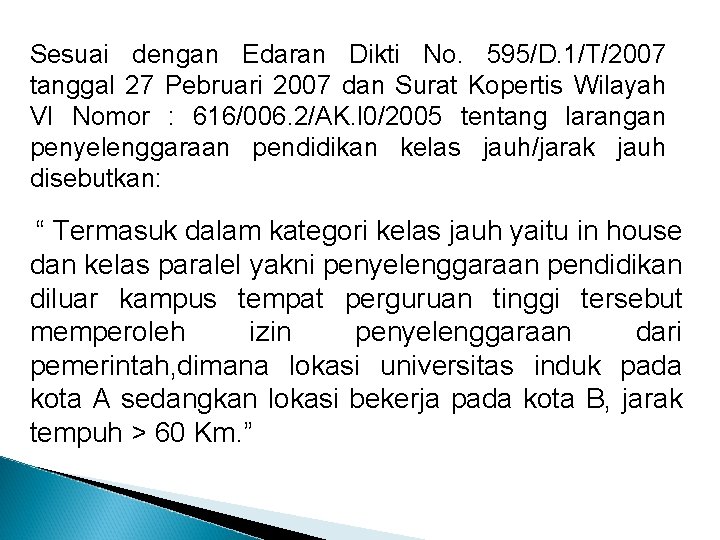 Sesuai dengan Edaran Dikti No. 595/D.1/T/2007 tanggal 27 Pebruari 2007 dan Surat Kopertis Wilayah VI Nomor : 616/006.2/AK.I0/2005 tentang larangan penyelenggaraan pendidikan kelas jauh/jarak jauh disebutkan:

“ Termasuk dalam kategori kelas jauh yaitu in house dan kelas paralel yakni penyelenggaraan pendidikan diluar kampus tempat perguruan tinggi tersebut memperoleh izin penyelenggaraan dari pemerintah,dimana lokasi universitas induk pada kota A sedangkan lokasi bekerja pada kota B, jarak tempuh > 60 Km.”